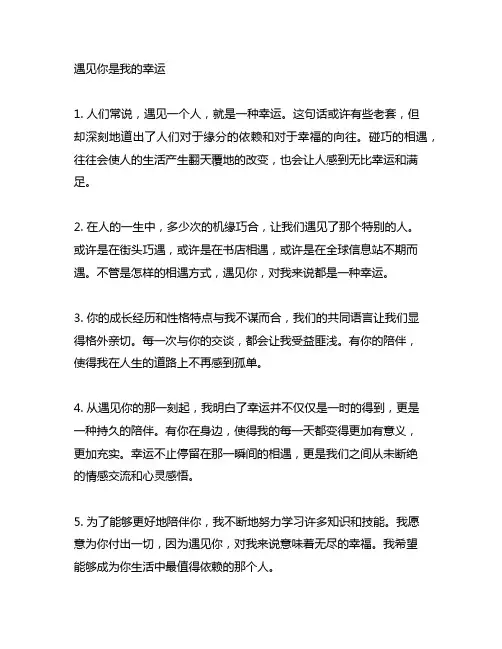 遇见你是我的幸运

1. 人们常说，遇见一个人，就是一种幸运。这句话或许有些老套，但却深刻地道出了人们对于缘分的依赖和对于幸福的向往。碰巧的相遇，往往会使人的生活产生翻天覆地的改变，也会让人感到无比幸运和满足。

2. 在人的一生中，多少次的机缘巧合，让我们遇见了那个特别的人。或许是在街头巧遇，或许是在书店相遇，或许是在全球信息站不期而遇。不管是怎样的相遇方式，遇见你，对我来说都是一种幸运。

3. 你的成长经历和性格特点与我不谋而合，我们的共同语言让我们显得格外亲切。每一次与你的交谈，都会让我受益匪浅。有你的陪伴，使得我在人生的道路上不再感到孤单。

4. 从遇见你的那一刻起，我明白了幸运并不仅仅是一时的得到，更是一种持久的陪伴。有你在身边，使得我的每一天都变得更加有意义，更加充实。幸运不止停留在那一瞬间的相遇，更是我们之间从未断绝的情感交流和心灵感悟。

5. 为了能够更好地陪伴你，我不断地努力学习许多知识和技能。我愿意为你付出一切，因为遇见你，对我来说意味着无尽的幸福。我希望能够成为你生活中最值得依赖的那个人。